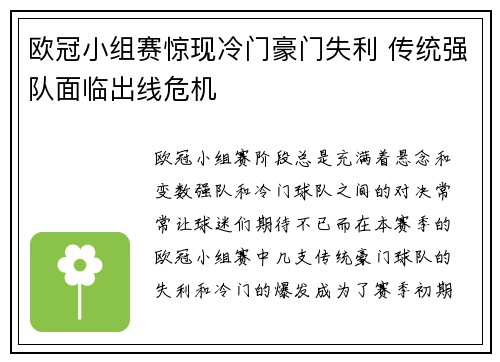 欧冠小组赛惊现冷门豪门失利 传统强队面临出线危机

欧冠小组赛阶段总是充满着悬念和变数强队和冷门球队之间的对决常常让球迷们期待不已而在本赛季的欧冠小组赛中几支传统豪门球队的失利和冷门的爆发成为了赛季初期